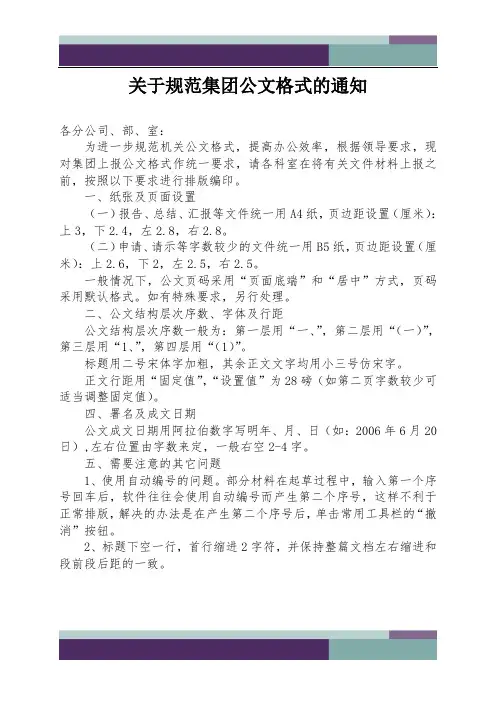 关于规范集团公文格式的通知

各分公司、部、室：

为进一步规范机关公文格式，提高办公效率，根据领导要求，现对集团上报公文格式作统一要求，请各科室在将有关文件材料上报之前，按照以下要求进行排版编印。

一、纸张及页面设置

（一）报告、总结、汇报等文件统一用A4纸，页边距设置（厘米）：上3，下2.4，左2.8，右2.8。

（二）申请、请示等字数较少的文件统一用B5纸，页边距设置（厘米）：上2.6，下2，左2.5，右2.5。

一般情况下，公文页码采用“页面底端”和“居中”方式，页码采用默认格式。如有特殊要求，另行处理。

二、公文结构层次序数、字体及行距

公文结构层次序数一般为：第一层用“一、”，第二层用“（一）”，第三层用“1、”，第四层用“（1）”。

标题用二号宋体字加粗，其余正文文字均用小三号仿宋字。

正文行距用“固定值”，“设置值”为28磅（如第二页字数较少可适当调整固定值）。

四、署名及成文日期

公文成文日期用阿拉伯数字写明年、月、日（如：2006年6月20日），左右位置由字数来定，一般右空2-4字。

五、需要注意的其它问题

1、使用自动编号的问题。部分材料在起草过程中，输入第一个序号回车后，软件往往会使用自动编号而产生第二个序号，这样不利于正常排版，解决的办法是在产生第二个序号后，单击常用工具栏的“撤消”按钮。

2、标题下空一行，首行缩进2字符，并保持整篇文档左右缩进和段前段后距的一致。